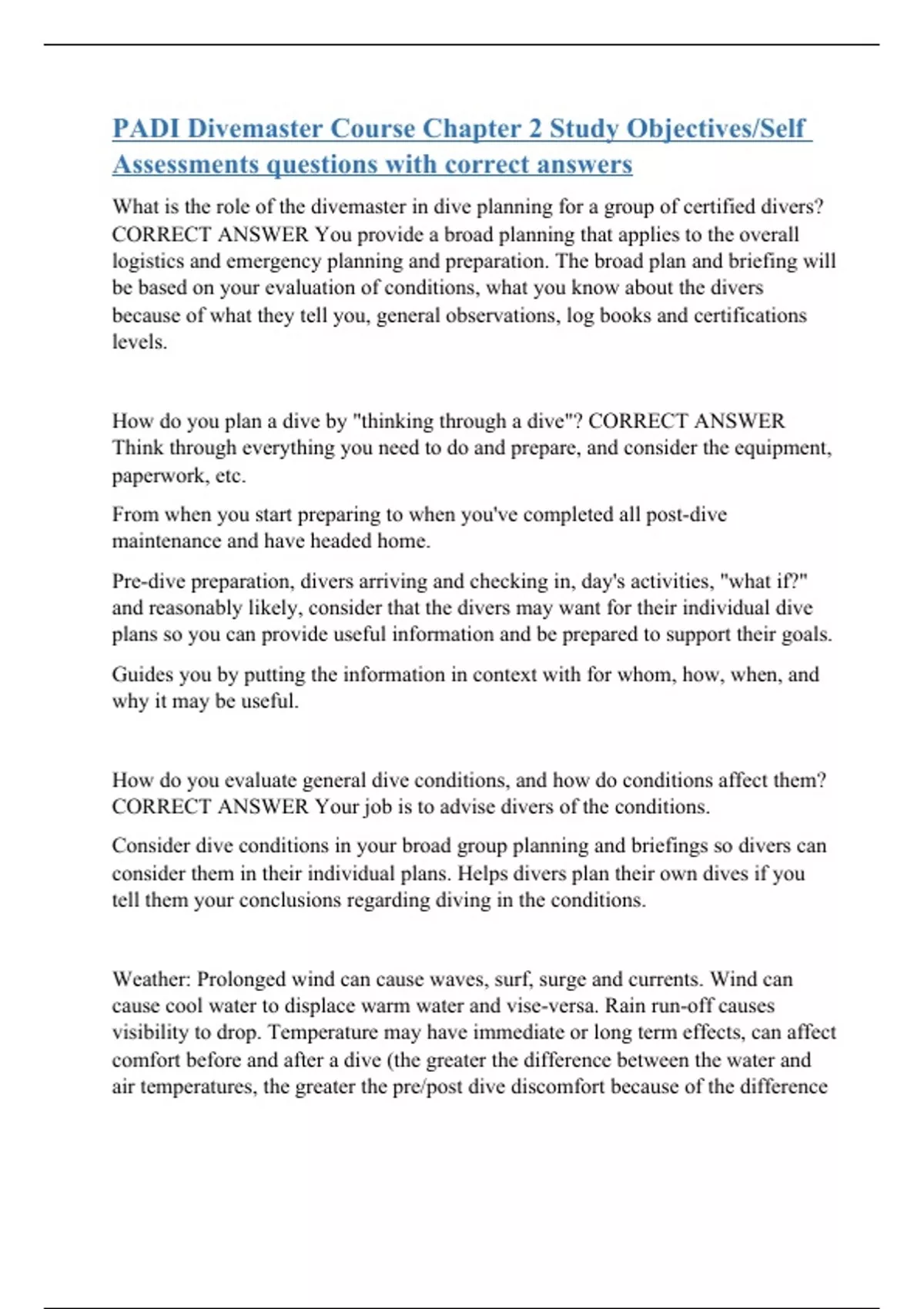 PADI Divemaster Course Chapter 2 Study Objectives/Self Assessments questions with correct answers

What is the role of the divemaster in dive planning for a group of certified divers? CORRECT ANSWER You provide a broad planning that applies to the overall logistics and emergency planning and preparation. The broad plan and briefing will be based on your evaluation of conditions, what you know about the divers because of what they tell you, general observations, log books and certifications levels.

How do you plan a dive by "thinking through a dive"? CORRECT ANSWER Think through everything you need to do and prepare, and consider the equipment, paperwork, etc.

From when you start preparing to when you've completed all post-dive maintenance and have headed home.

Pre-dive preparation, divers arriving and checking in, day's activities, "what if?" and reasonably likely, consider that the divers may want for their individual dive plans so you can provide useful information and be prepared to support their goals.

Guides you by putting the information in context with for whom, how, when, and why it may be useful.

How do you evaluate general dive conditions, and how do conditions affect them? CORRECT ANSWER Your job is to advise divers of the conditions.

Consider dive conditions in your broad group planning and briefings so divers can consider them in their individual plans. Helps divers plan their own dives if you tell them your conclusions regarding diving in the conditions.

Weather: Prolonged wind can cause waves, surf, surge and currents. Wind can cause cool water to displace warm water and vise-versa. Rain run-off causes visibility to drop. Temperature may have immediate or long term effects, can affect comfort before and after a dive (the greater the difference between the water and air temperatures, the greater the pre/post dive discomfort because of the difference